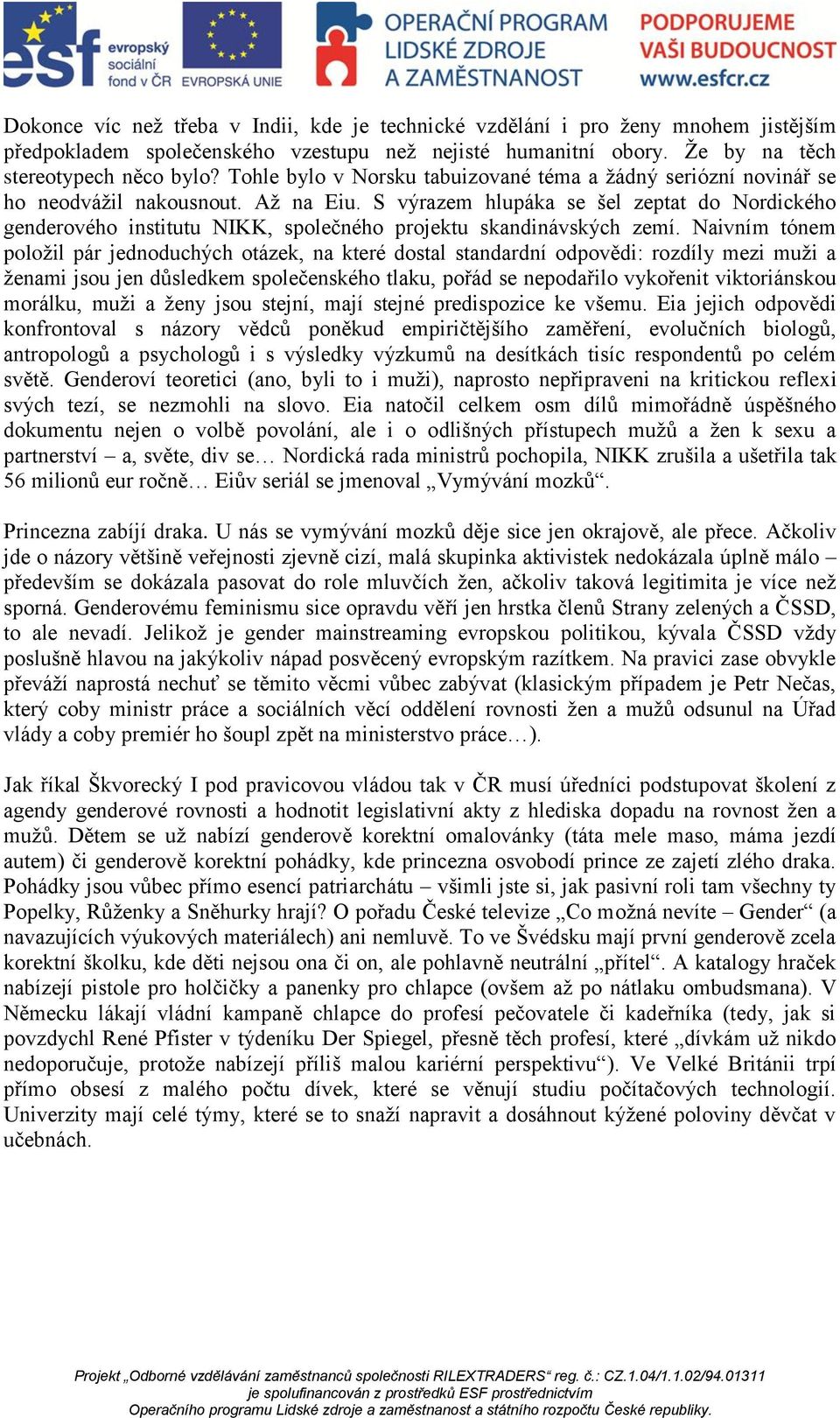 esf evropský sociální fond v ČR EVROPSKÁ UNIE

OPERAČNÍ PROGRAM LIDSKÉ ZDROJE A ZAMĚSTNANOST

PODPORUJEME VAŠI BUDOUCNOST www.esfcr.cz

Dokonce víc než třeba v Indii, kde je technické vzdělání i pro ženy mnohem jistějším předpokladem společenského vzestupu než nejisté humanitní obory. Že by na těch stereotypech něco bylo? Tohle bylo v Norsku tabuizované téma a žádný seriózní novinář se ho neodvážil nakousnout. Až na Eiu. S výrazem hlupáka se šel zeptat do Nordického genderového institutu NIKK, společného projektu skandinávských zemí. Naivním tónem položil pár jednoduchých otázek, na které dostal standardní odpovědi: rozdíly mezi muži a ženami jsou jen důsledkem společenského tlaku, pořád se nepodařilo vykořenit viktoriánskou morálku, muži a ženy jsou stejní, mají stejné predispozice ke všemu. Eia jejich odpovědi konfrontoval s názory vědců poněkud empiričtějšího zaměření, evolučních biologů, antropologů a psychologů i s výsledky výzkumů na desítkách tisíc respondentů po celém světě. Genderoví teoretici (ano, byli to i muži), naprosto nepřipraveni na kritickou reflexi svých tezí, se nezmohli na slovo. Eia natočil celkem osm dílů mimořádně úspěšného dokumentu nejen o volbě povolání, ale i o odlišných přístupech mužů a žen k sexu a partnerství – a, světe, div se… Nordická rada ministrů pochopila, NIKK zrušila a ušetřila tak 56 milionů eur ročně… Eiův seriál se jmenoval „Vymývání mozků“.

Princezna zabíjí draka. U nás se vymývání mozků děje sice jen okrajově, ale přece. Ačkoliv jde o názory většině veřejnosti zjevně cizí, malá skupinka aktivistek nedokázala úplně málo – především se dokázala pasovat do role mluvčích žen, ačkoliv taková legitimita je více než sporná. Genderovému feminismu sice opravdu věří jen hrstka členů Strany zelených a ČSSD, to ale nevadí. Jelikož je gender mainstreaming evropskou politikou, kývala ČSSD vždy poslušně hlavou na jakýkoliv nápad posvěcený evropským razítkem. Na pravici zase obvykle převáží naprostá nechuť se těmito věcmi vůbec zabývat (klasickým případem je Petr Nečas, který coby ministr práce a sociálních věcí oddělení rovnosti žen a mužů odsunul na Úřad vlády a coby premiér ho šoupl zpět na ministerstvo práce…).

Jak říkal Škvorecký I pod pravicovou vládou tak v ČR musí úředníci podstupovat školení z agendy genderové rovnosti a hodnotit legislativní akty z hlediska dopadu na rovnost žen a mužů. Dětem se už nabízí genderově korektní omalovánky (táta mele maso, máma jezdí autem) či genderově korektní pohádky, kde princezna osvobodí prince ze zajetí zlého draka. Pohádky jsou vůbec přímo esencí patriarchátu – všimli jste si, jak pasivní roli tam všechny ty Popelky, Růženky a Sněhurky hrají? O pořadu České televize „Co možná nevíte – Gender“ (a navazujících výukových materiálech) ani nemluvě. To ve Švédsku mají první genderově zcela korektní školku, kde děti nejsou ona či on, ale pohlavně neutrální „přítel“. A katalogy hraček nabízejí pistole pro holčičky a panenky pro chlapce (ovšem až po nátlaku ombudsmana). V Německu lákají vládní kampaně chlapce do profesí pečovatele či kadeřníka (tedy, jak si povzdychl René Pfister v týdeníku Der Spiegel, přesně těch profesí, které „dívkám už nikdo nedoporučuje, protože nabízejí příliš malou kariérní perspektivu“). Ve Velké Británii trpí přímo obsesí z malého počtu dívek, které se věnují studiu počítačových technologií. Univerzity mají celé týmy, které se to snaží napravit a dosáhnout kýžené poloviny děvčat v učebnách.

Projekt „Odborné vzdělávání zaměstnanců společnosti RILEXTRADERS“ reg. č.: CZ.1.04/1.1.02/94.01311 je spolufinancován z prostředků ESF prostřednictvím Operačního programu Lidské zdroje a zaměstnanost a státního rozpočtu České republiky.